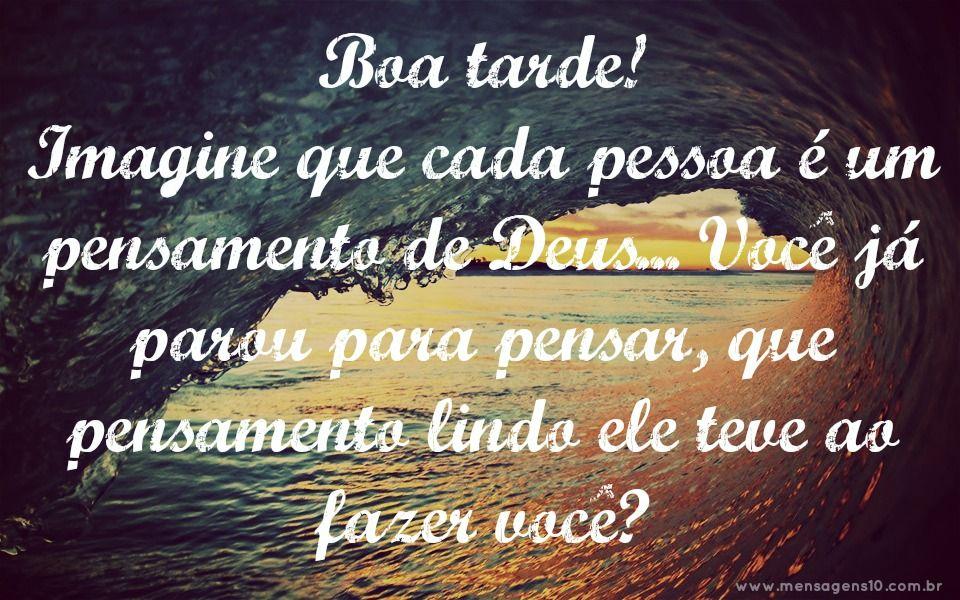 Boa tarde!
Imagine que cada pessoa é um pensamento de Deus... Você já parou para pensar, que pensamento lindo ele teve ao fazer você?

www.mensagens10.com.br